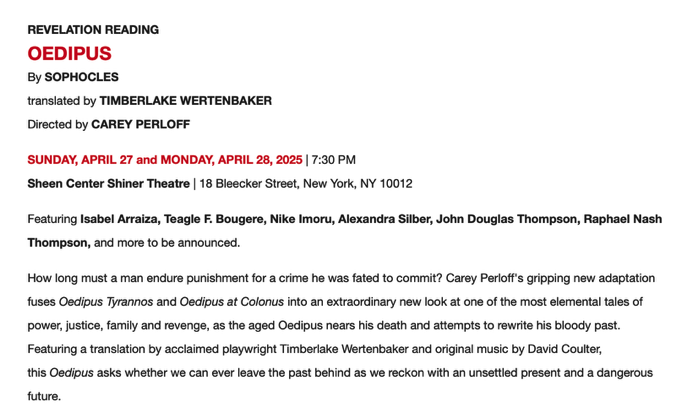 REVELATION READING

OEDIPUS

By SOPHOCLES

translated by TIMBERLAKE WERTENBAKER

Directed by CAREY PERLOFF

SUNDAY, APRIL 27 and MONDAY, APRIL 28, 2025 | 7:30 PM

Sheen Center Shiner Theatre | 18 Bleecker Street, New York, NY 10012

Featuring Isabel Arraiza, Teagle F. Bougere, Nike Imoru, Alexandra Silber, John Douglas Thompson, Raphael Nash Thompson, and more to be announced.

How long must a man endure punishment for a crime he was fated to commit? Carey Perloff's gripping new adaptation fuses Oedipus Tyrannos and Oedipus at Colonus into an extraordinary new look at one of the most elemental tales of power, justice, family and revenge, as the aged Oedipus nears his death and attempts to rewrite his bloody past. Featuring a translation by acclaimed playwright Timberlake Wertenbaker and original music by David Coulter, this Oedipus asks whether we can ever leave the past behind as we reckon with an unsettled present and a dangerous future.